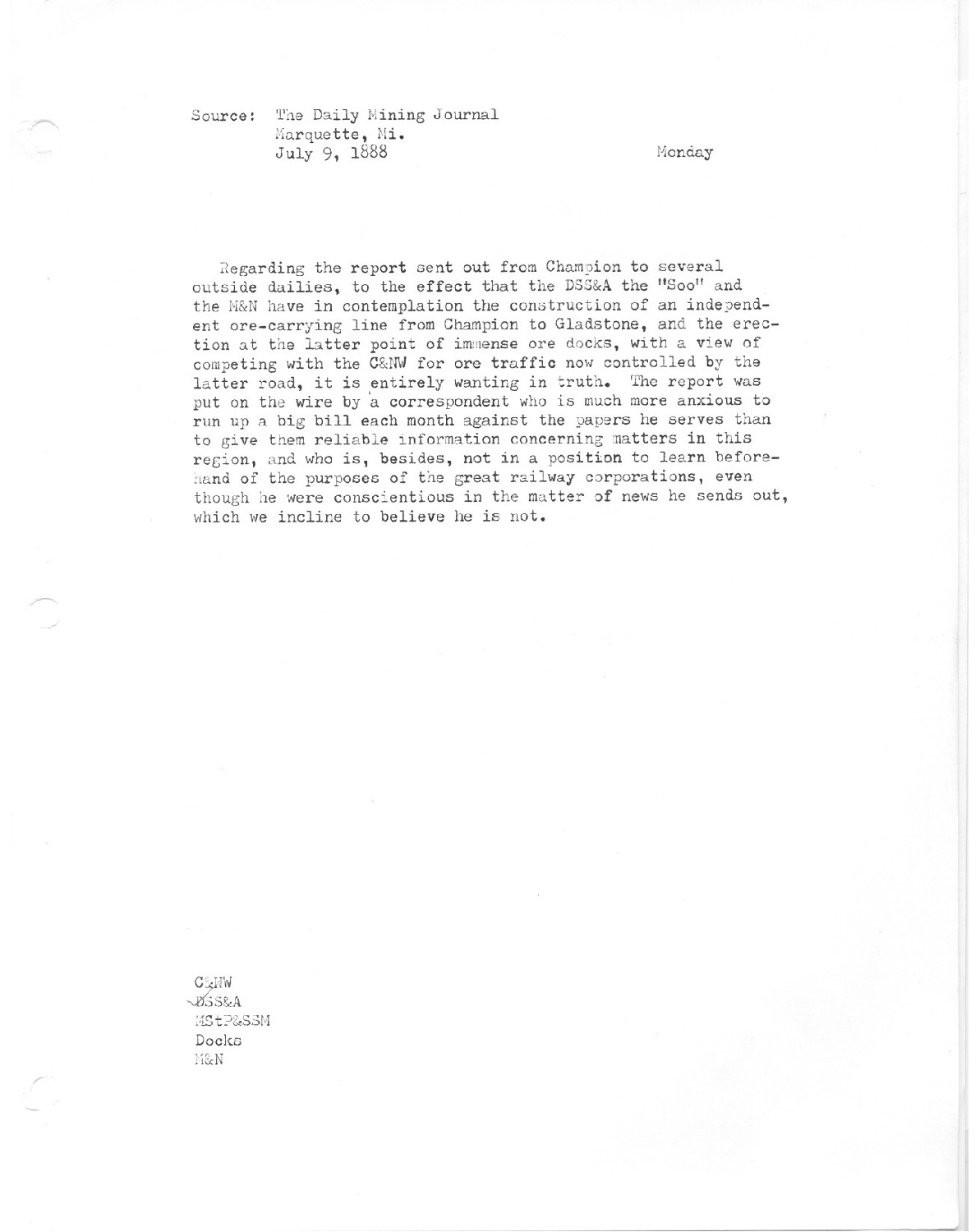 Source: The Daily Mining Journal
Marquette, Mi.
July 9, 1888

Monday

Regarding the report sent out from Champion to several outside dailies, to the effect that the DSS&A the "Soo" and the M&N have in contemplation the construction of an independent ore-carrying line from Champion to Gladstone, and the erection at the latter point of immense ore docks, with a view of competing with the C&NW for ore traffic now controlled by the latter road, it is entirely wanting in truth. The report was put on the wire by a correspondent who is much more anxious to run up a big bill each month against the papers he serves than to give them reliable information concerning matters in this region, and who is, besides, not in a position to learn beforehand of the purposes of the great railway corporations, even though he were conscientious in the matter of news he sends out, which we incline to believe he is not.

C&NW
DSS&A
MStP&SSM
Docks
M&N